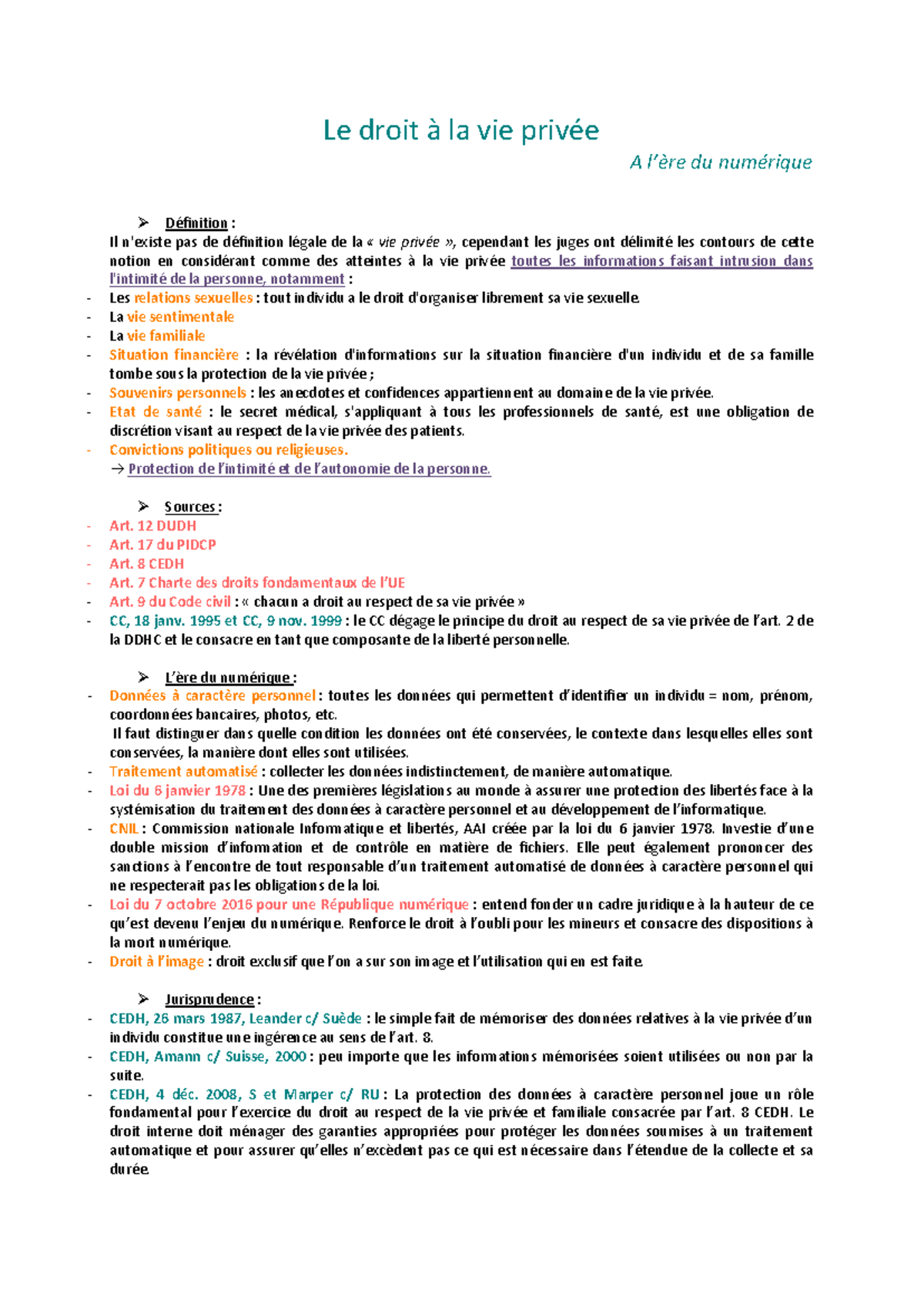 Le droit à la vie privée

A l'ère du numérique

➢ Définition :

Il n'existe pas de définition légale de la « vie privée », cependant les juges ont délimité les contours de cette notion en considérant comme des atteintes à la vie privée toutes les informations faisant intrusion dans l'intimité de la personne, notamment :

- Les relations sexuelles : tout individu a le droit d'organiser librement sa vie sexuelle.
- La vie sentimentale
- La vie familiale
- Situation financière : la révélation d'informations sur la situation financière d'un individu et de sa famille tombe sous la protection de la vie privée ;
- Souvenirs personnels : les anecdotes et confidences appartiennent au domaine de la vie privée.
- Etat de santé : le secret médical, s'appliquant à tous les professionnels de santé, est une obligation de discrétion visant au respect de la vie privée des patients.
- Convictions politiques ou religieuses.

→ Protection de l'intimité et de l'autonomie de la personne.

➢ Sources :

- Art. 12 DUDH
- Art. 17 du PIDCP
- Art. 8 CEDH
- Art. 7 Charte des droits fondamentaux de l'UE
- Art. 9 du Code civil : « chacun a droit au respect de sa vie privée »
- CC, 18 janv. 1995 et CC, 9 nov. 1999 : le CC dégage le principe du droit au respect de sa vie privée de l'art. 2 de la DDHC et le consacre en tant que composante de la liberté personnelle.

➢ L'ère du numérique :

- Données à caractère personnel : toutes les données qui permettent d'identifier un individu = nom, prénom, coordonnées bancaires, photos, etc.
Il faut distinguer dans quelle condition les données ont été conservées, le contexte dans lesquelles elles sont conservées, la manière dont elles sont utilisées.
- Traitement automatisé : collecter les données indistinctement, de manière automatique.
- Loi du 6 janvier 1978 : Une des premières législations au monde à assurer une protection des libertés face à la systémisation du traitement des données à caractère personnel et au développement de l'informatique.
- CNIL : Commission nationale Informatique et libertés, AAI créée par la loi du 6 janvier 1978. Investie d'une double mission d'information et de contrôle en matière de fichiers. Elle peut également prononcer des sanctions à l'encontre de tout responsable d'un traitement automatisé de données à caractère personnel qui ne respecterait pas les obligations de la loi.
- Loi du 7 octobre 2016 pour une République numérique : entend fonder un cadre juridique à la hauteur de ce qu'est devenu l'enjeu du numérique. Renforce le droit à l'oubli pour les mineurs et consacre des dispositions à la mort numérique.
- Droit à l'image : droit exclusif que l'on a sur son image et l'utilisation qui en est faite.

➢ Jurisprudence :

- CEDH, 26 mars 1987, Leander c/ Suède : le simple fait de mémoriser des données relatives à la vie privée d'un individu constitue une ingérence au sens de l'art. 8.
- CEDH, Amann c/ Suisse, 2000 : peu importe que les informations mémorisées soient utilisées ou non par la suite.
- CEDH, 4 déc. 2008, S et Marper c/ RU : La protection des données à caractère personnel joue un rôle fondamental pour l'exercice du droit au respect de la vie privée et familiale consacrée par l'art. 8 CEDH. Le droit interne doit ménager des garanties appropriées pour protéger les données soumises à un traitement automatique et pour assurer qu'elles n'excèdent pas ce qui est nécessaire dans l'étendue de la collecte et sa durée.